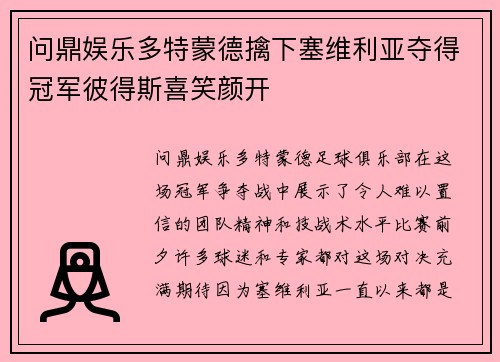 问鼎娱乐多特蒙德擒下塞维利亚夺得冠军彼得斯喜笑颜开

问鼎娱乐多特蒙德足球俱乐部在这场冠军争夺战中展示了令人难以置信的团队精神和技战术水平比赛前夕许多球迷和专家都对这场对决充满期待因为塞维利亚一直以来都是